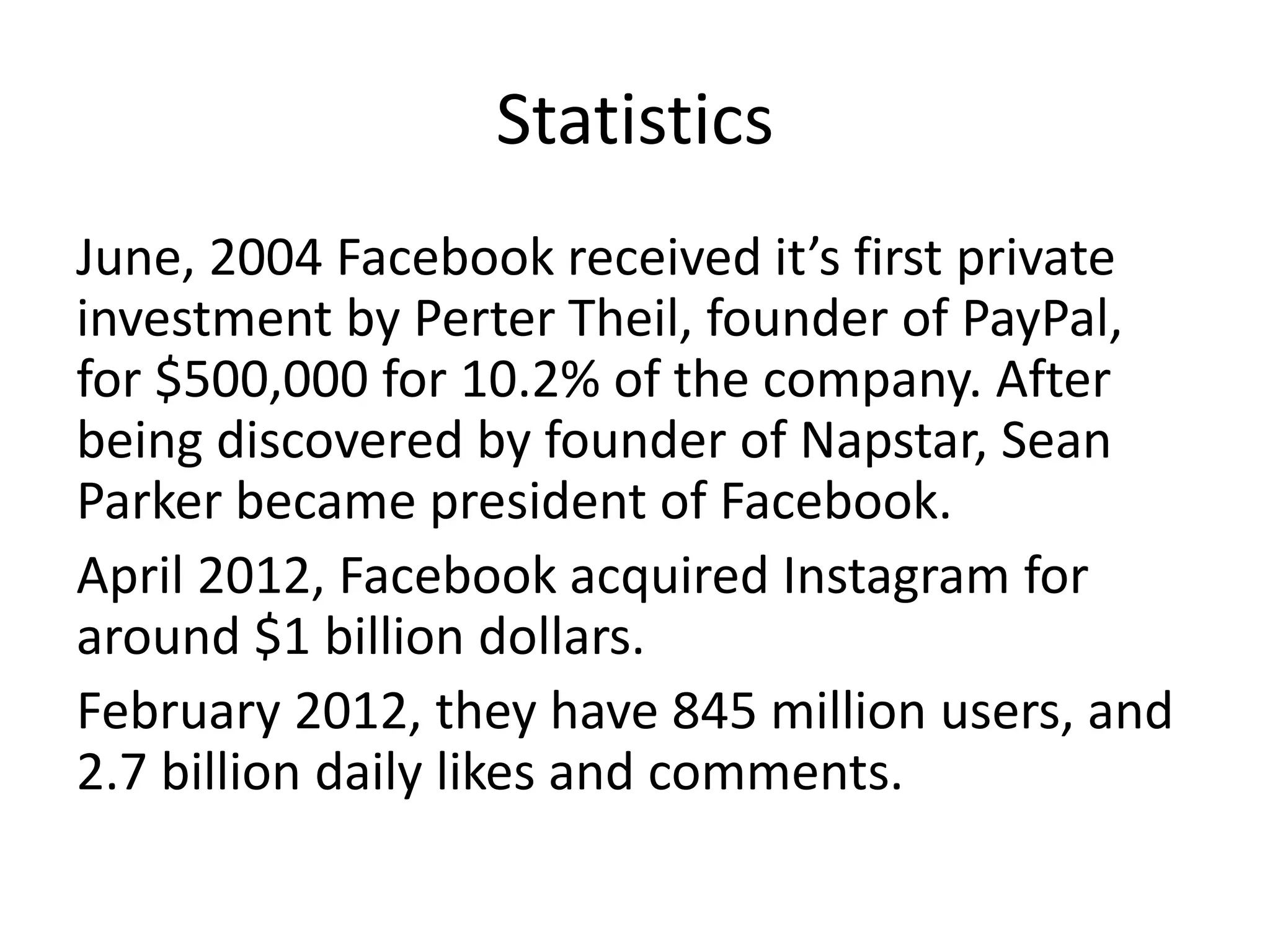 Statistics

June, 2004 Facebook received it’s first private investment by Perter Theil, founder of PayPal, for \$500,000 for 10.2% of the company. After being discovered by founder of Napstar, Sean Parker became president of Facebook.

April 2012, Facebook acquired Instagram for around \$1 billion dollars.

February 2012, they have 845 million users, and 2.7 billion daily likes and comments.